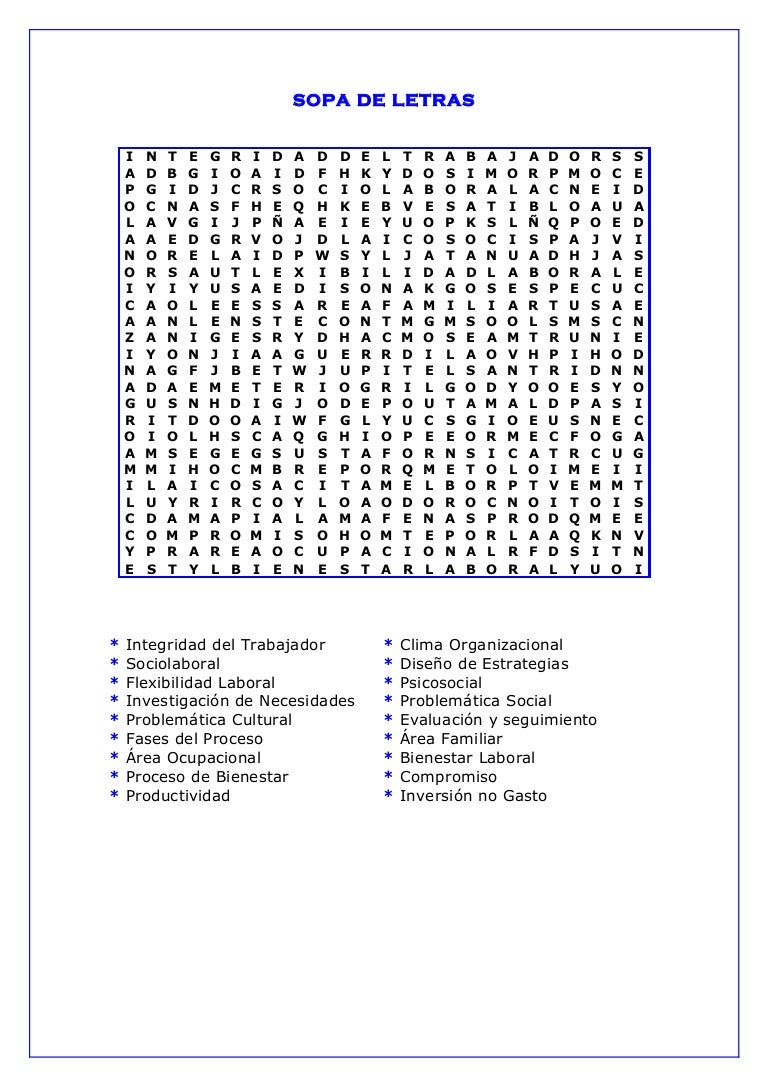 SOPA DE LETRAS

I N T E G R I D A D D E L T R A B A J A D O R S S
A D B G I O A I D F H K Y D O S I M O R P M O C E
P G I D J C R S O C I O L A B O R A L A C N E I D
O C N A S F H E Q H K E B V E S A T I B L O A U A
L A V G I J P Ñ A E I E Y U O P K S L Ñ Q P O E D
A A E D G R V O J D L A I C O S O C I S P A J V I
N O R E L A I D P W S Y L J A T A N U A D H J A S
O R S A U T L E X I B I L I D A D L A B O R A L E
I Y I Y U S A E D I S O N A K G O S E S P E C U C
C A O L E E S S A R E A F A M I L I A R T U S A E
A A N L E N S T E C O N T M G M S O O L S M S C N
Z A N I G E S R Y D H A C M O S E A M T R U N I E
I Y O N J I A A G U E R R D I L A O V H P I H O D
N A G F J B E T W J U P I T E L S A N T R I D N N
A D A E M E T E R I O G R I L G O D Y O O E S Y O
G U S N H D I G J O D E P O U T A M A L D P A S I
R I T D O O A I W F G L Y U C S G I O E U S N E C
O I O L H S C A Q G H I O P E E O R M E C F O G A
A M S E G E G S U S T A F O R N S I C A T R C U G
M M I H O C M B R E P O R Q M E T O L O I M E I I
I L A I C O S A C I T A M E L B O R P T V E M M T
L U Y R I R C O Y L O A O D O R O C N O I T O I S
C D A M A P I A L A M A F E N A S P R O D Q M E E
C O M P R O M I S O H O M T E P O R L A A Q K N V
Y P R A R E A O C U P A C I O N A L R F D S I T N
E S T Y L B I E N E S T A R L A B O R A L Y U O I

* Integridad del Trabajador
* Sociolaboral
* Flexibilidad Laboral
* Investigación de Necesidades
* Problemática Cultural
* Fases del Proceso
* Área Ocupacional
* Proceso de Bienestar
* Productividad

* Clima Organizacional
* Diseño de Estrategias
* Psicosocial
* Problemática Social
* Evaluación y seguimiento
* Área Familiar
* Bienestar Laboral
* Compromiso
* Inversión no Gasto